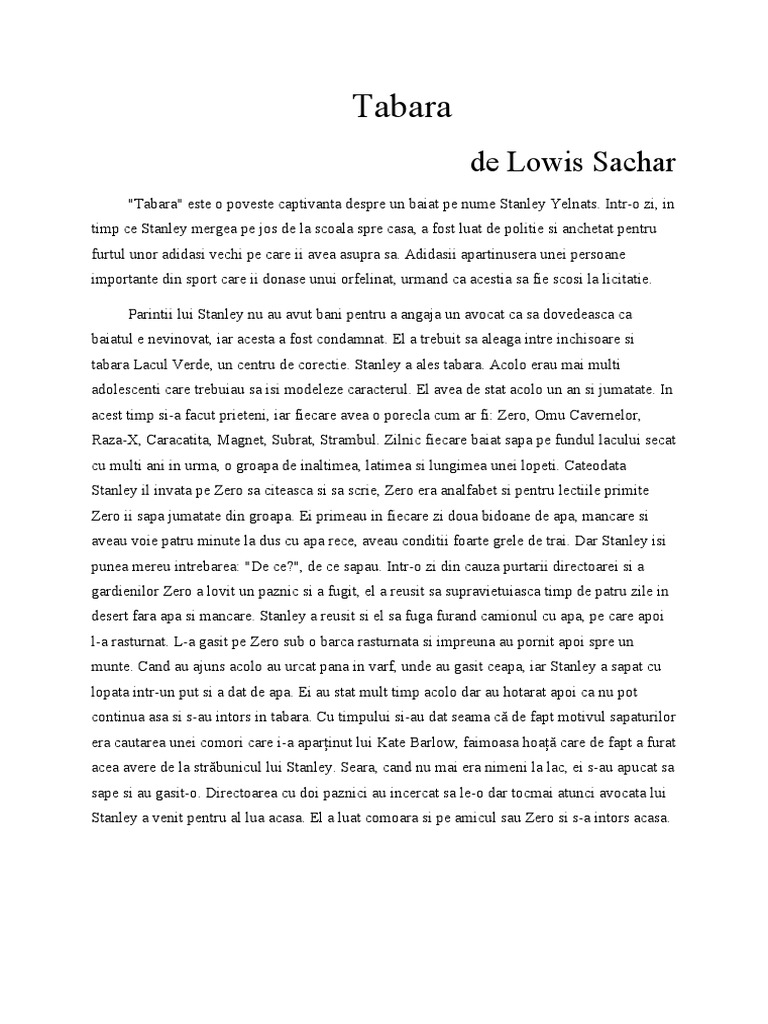 Tabara

de Lowis Sachar

"Tabara" este o poveste captivanta despre un baiat pe nume Stanley Yelnats. Intr-o zi, in timp ce Stanley mergea pe jos de la scoala spre casa, a fost luat de politie si anchetat pentru furtul unor adidasi vechi pe care ii avea asupra sa. Adidasii apartinusera unei persoane importante din sport care ii donase unui orfelinat, urmand ca acestia sa fie scosi la licitatie.

Parintii lui Stanley nu au avut bani pentru a angaja un avocat ca sa dovedeasca ca baiatul e nevinovat, iar acesta a fost condamnat. El a trebuit sa aleaga intre inchisoare si tabara Lacul Verde, un centru de corectie. Stanley a ales tabara. Acolo erau mai multi adolescenti care trebuiau sa isi modeleze caracterul. El avea de stat acolo un an si jumatate. In acest timp si-a facut prieteni, iar fiecare avea o porecla cum ar fi: Zero, Omu Cavernelor, Raza-X, Caracatita, Magnet, Subrat, Strambul. Zilnic fiecare baiat sapa pe fundul lacului secat cu multi ani in urma, o groapa de inaltimea, latimea si lungimea unei lopeti. Cateodata Stanley il invata pe Zero sa citeasca si sa scrie, Zero era analfabet si pentru lectiile primite Zero ii sapa jumatate din groapa. Ei primeau in fiecare zi doua bidoane de apa, mancare si aveau voie patru minute la dus cu apa rece, aveau conditii foarte grele de trai. Dar Stanley isi punea mereu intrebarea: "De ce?", de ce sapau. Intr-o zi din cauza purtarii directoarei si a gardienilor Zero a lovit un paznic si a fugit, el a reusit sa supravietuiasca timp de patru zile in desert fara apa si mancare. Stanley a reusit si el sa fuga furand camionul cu apa, pe care apoi l-a rasturnat. L-a gasit pe Zero sub o barca rasturnata si impreuna au pornit apoi spre un munte. Cand au ajuns acolo au urcat pana in varf, unde au gasit ceapa, iar Stanley a sapat cu lopata intr-un put si a dat de apa. Ei au stat mult timp acolo dar au hotarat apoi ca nu pot continua asa si s-au intors in tabara. Cu timpului si-au dat seama că de fapt motivul sapaturilor era cautarea unei comori care i-a aparținut lui Kate Barlow, faimoasa hoață care de fapt a furat acea avere de la străbunicul lui Stanley. Seara, cand nu mai era nimeni la lac, ei s-au apucat sa sape si au gasit-o. Directoarea cu doi paznici au incercat sa le-o dar tocmai atunci avocata lui Stanley a venit pentru al lua acasa. El a luat comoara si pe amicul sau Zero si s-a intors acasa.